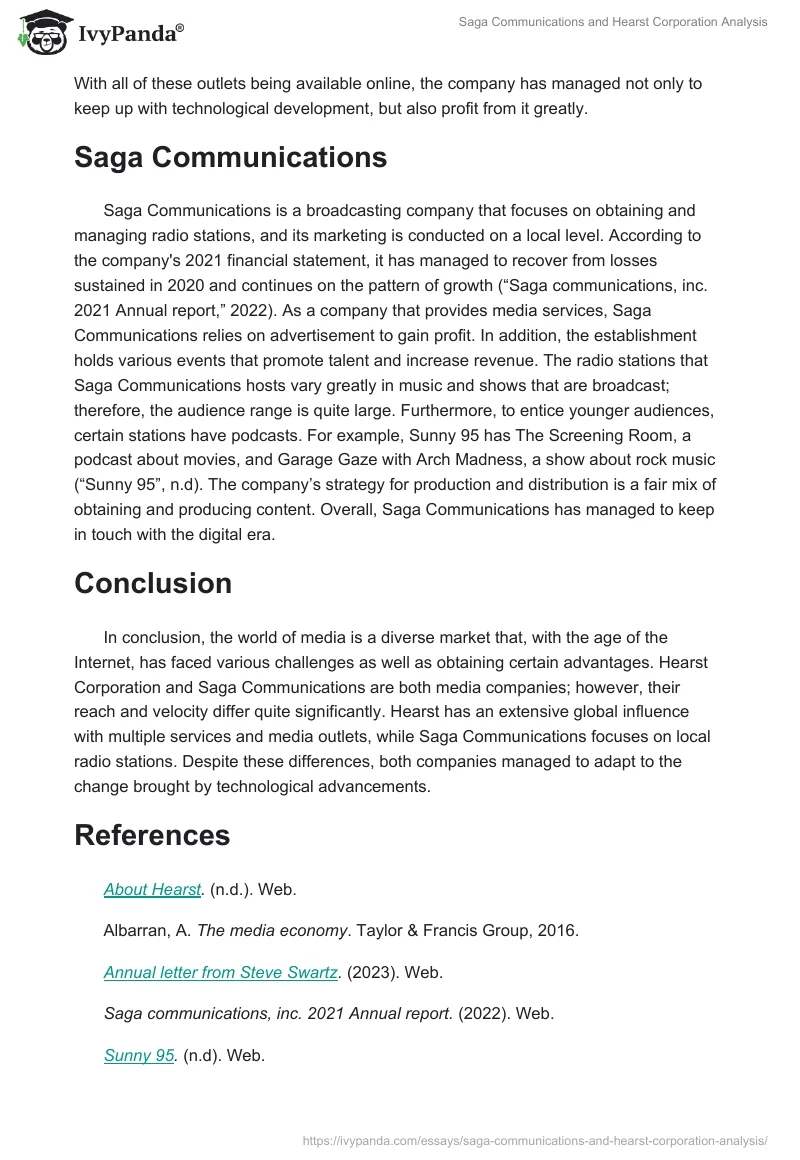 IvyPanda®

Saga Communications and Hearst Corporation Analysis

With all of these outlets being available online, the company has managed not only to keep up with technological development, but also profit from it greatly.

Saga Communications

Saga Communications is a broadcasting company that focuses on obtaining and managing radio stations, and its marketing is conducted on a local level. According to the company's 2021 financial statement, it has managed to recover from losses sustained in 2020 and continues on the pattern of growth (“Saga communications, inc. 2021 Annual report,” 2022). As a company that provides media services, Saga Communications relies on advertisement to gain profit. In addition, the establishment holds various events that promote talent and increase revenue. The radio stations that Saga Communications hosts vary greatly in music and shows that are broadcast; therefore, the audience range is quite large. Furthermore, to entice younger audiences, certain stations have podcasts. For example, Sunny 95 has The Screening Room, a podcast about movies, and Garage Gaze with Arch Madness, a show about rock music (“Sunny 95”, n.d). The company’s strategy for production and distribution is a fair mix of obtaining and producing content. Overall, Saga Communications has managed to keep in touch with the digital era.

Conclusion

In conclusion, the world of media is a diverse market that, with the age of the Internet, has faced various challenges as well as obtaining certain advantages. Hearst Corporation and Saga Communications are both media companies; however, their reach and velocity differ quite significantly. Hearst has an extensive global influence with multiple services and media outlets, while Saga Communications focuses on local radio stations. Despite these differences, both companies managed to adapt to the change brought by technological advancements.

References

About Hearst. (n.d.). Web.

Albarran, A. The media economy. Taylor & Francis Group, 2016.

Annual letter from Steve Swartz. (2023). Web.

Saga communications, inc. 2021 Annual report. (2022). Web.

Sunny 95. (n.d). Web.

https://ivypanda.com/essays/saga-communications-and-hearst-corporation-analysis/